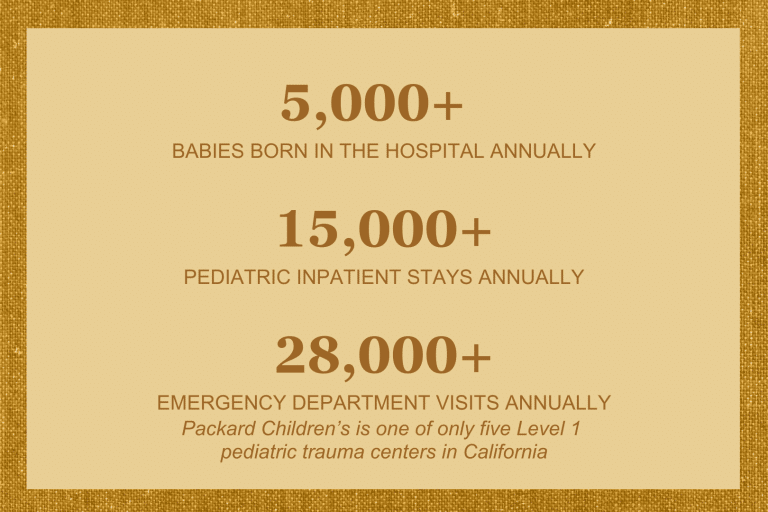 5,000+
BABIES BORN IN THE HOSPITAL ANNUALLY

15,000+
PEDIATRIC INPATIENT STAYS ANNUALLY

28,000+
EMERGENCY DEPARTMENT VISITS ANNUALLY
Packard Children's is one of only five Level 1 pediatric trauma centers in California